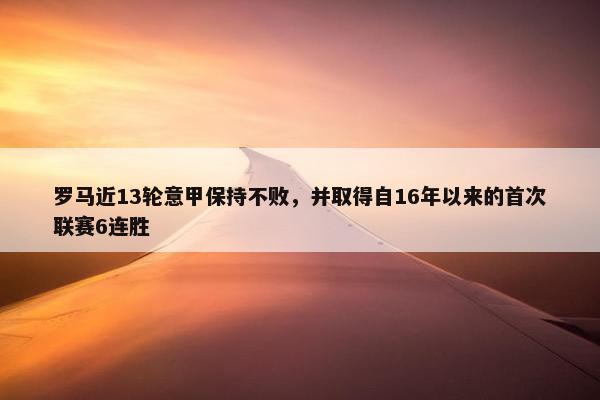 罗马近13轮意甲保持不败，并取得自16年以来的首次联赛6连胜